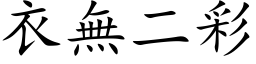 衣無二彩